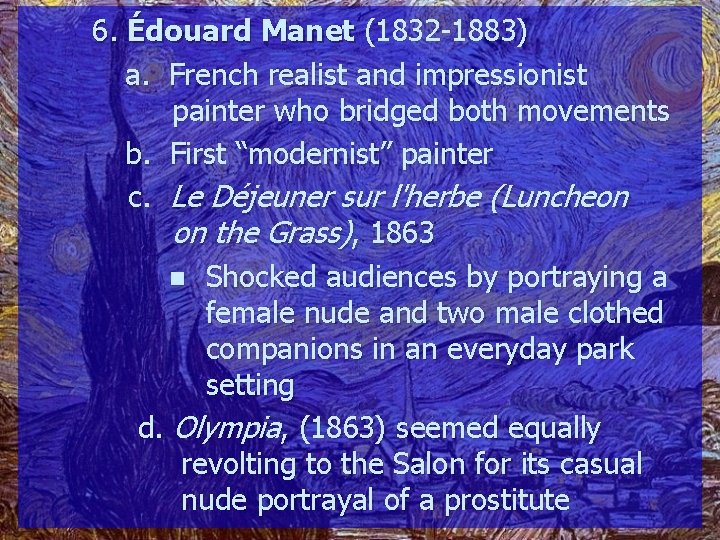 6. Édouard Manet (1832-1883)

a. French realist and impressionist painter who bridged both movements

b. First “modernist” painter

c. Le Déjeuner sur l'herbe (Luncheon on the Grass), 1863

▪ Shocked audiences by portraying a female nude and two male clothed companions in an everyday park setting

d. Olympia, (1863) seemed equally revolting to the Salon for its casual nude portrayal of a prostitute